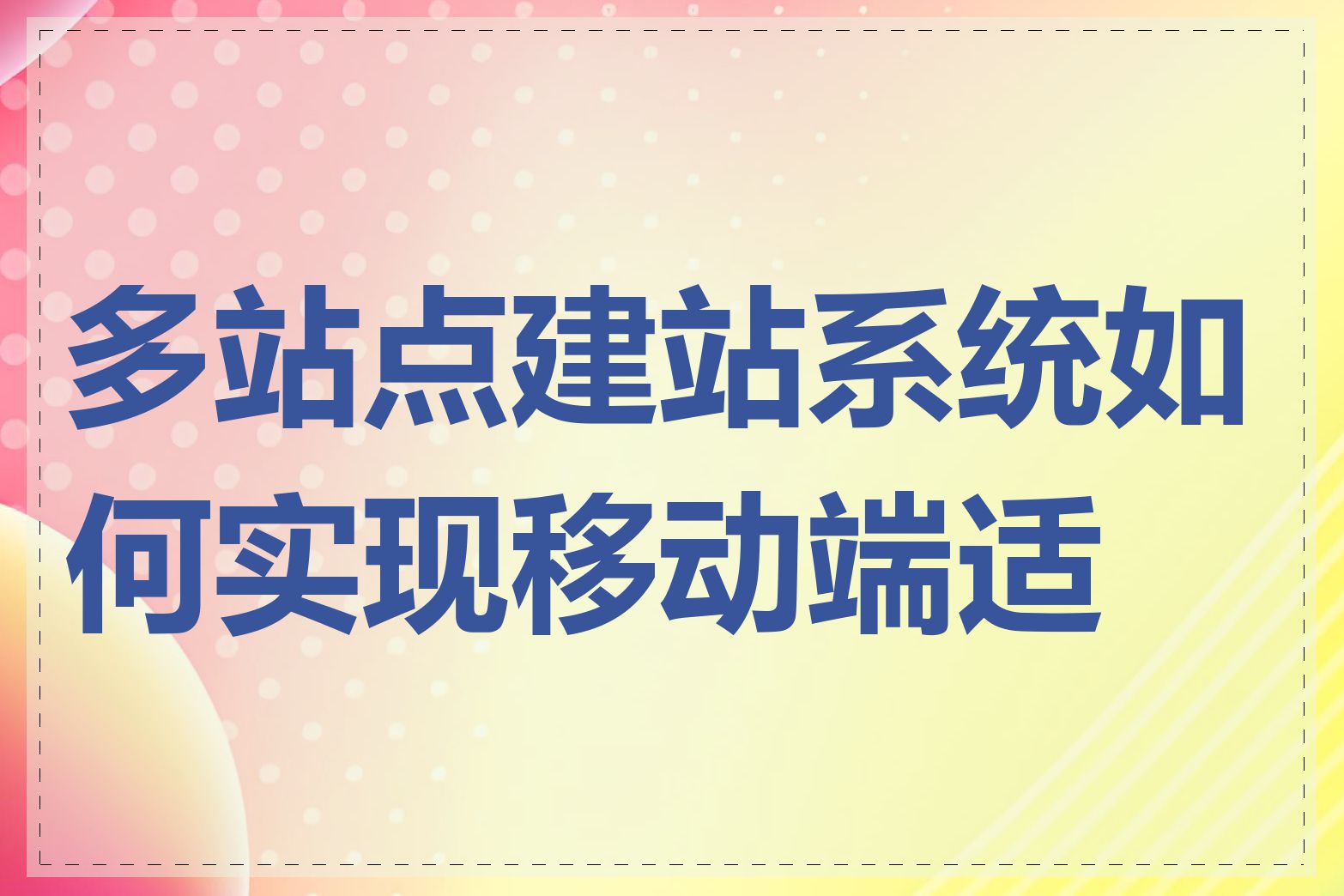 多站点建站系统如何实现移动端适